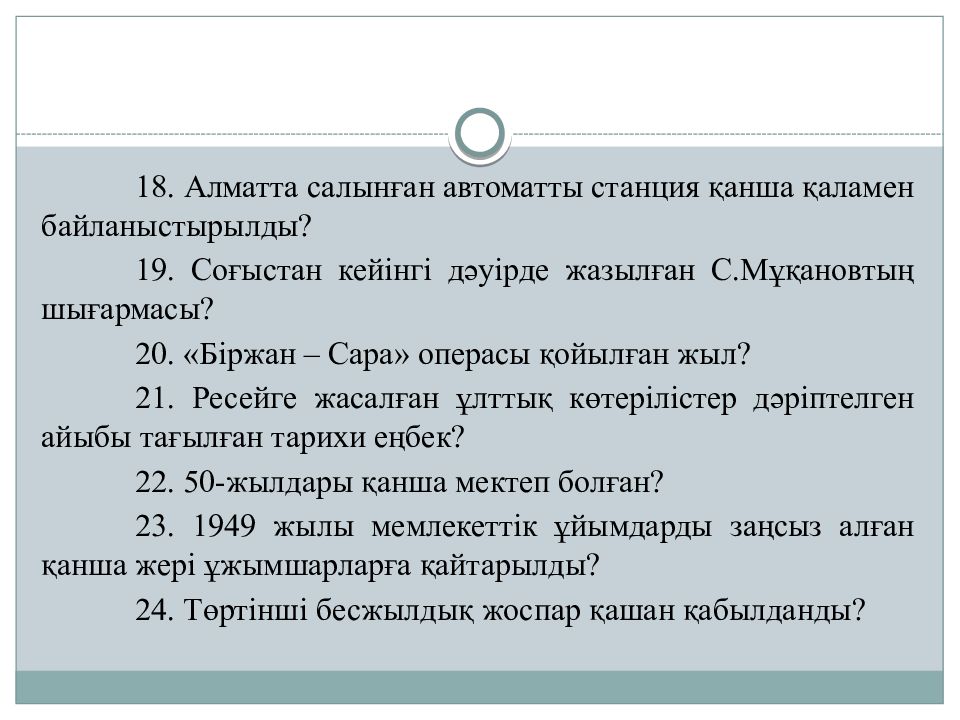 18. Алматта салынған автоматты станция қанша қаламен байланыстырылды?

19. Соғыстан кейінгі дәуірде жазылған С.Мұқановтың шығармасы?

20. «Біржан – Сара» операсы қойылған жыл?

21. Ресейге жасалған ұлттық көтерілістер дәріптелген айыбы тағылған тарихи еңбек?

22. 50-жылдары қанша мектеп болған?

23. 1949 жылы мемлекеттік ұйымдарды заңсыз алған қанша жері ұжымшарларға қайтарылды?

24. Төртінші бесжылдық жоспар қашан қабылданды?